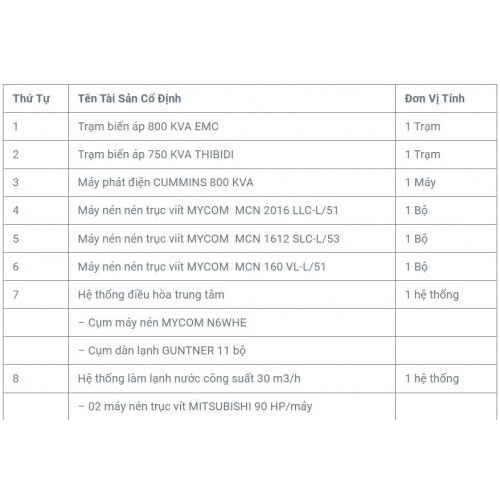 | Thứ Tự | Tên Tài Sản Cố Định | Đơn Vị Tính |
|---|---|---|
| 1 | Trạm biến áp 800 KVA EMC | 1 Trạm |
| 2 | Trạm biến áp 750 KVA THIBIDI | 1 Trạm |
| 3 | Máy phát điện CUMMINS 800 KVA | 1 Máy |
| 4 | Máy nén nén trục viít MYCOM MCN 2016 LLC-L/51 | 1 Bộ |
| 5 | Máy nén nén trục viít MYCOM MCN 1612 SLC-L/53 | 1 Bộ |
| 6 | Máy nén nén trục viít MYCOM MCN 160 VL-L/51 | 1 Bộ |
| 7 | Hệ thống điều hòa trung tâm | 1 hệ thống |
| | – Cụm máy nén MYCOM N6WHE | |
| | – Cụm dàn lạnh GUNTNER 11 bộ | |
| 8 | Hệ thống làm lạnh nước công suất 30 m3/h | 1 hệ thống |
| | – 02 máy nén trục vít MITSUBISHI 90 HP/máy | |